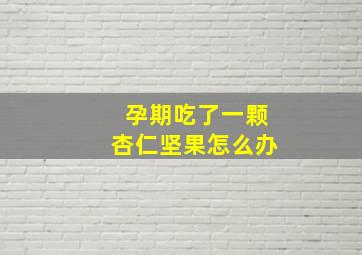 孕期吃了一颗
杏仁坚果怎么办